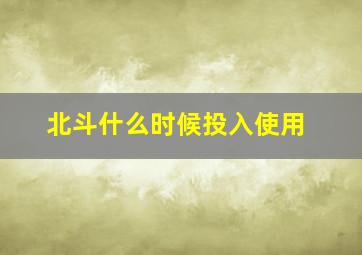 北斗什么时候投入使用